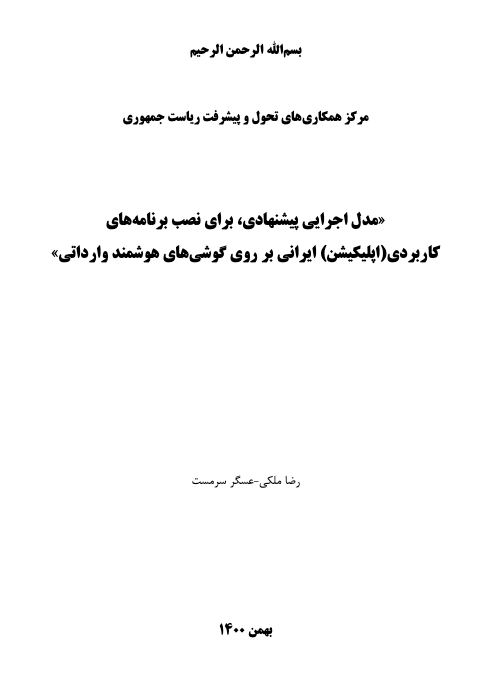 بسم‌الله الرحمن الرحیم

مرکز همکاری‌های تحول و پیشرفت ریاست جمهوری

«مدل اجرایی پیشنهادی، برای نصب برنامه‌های کاربردی(اپلیکیشن) ایرانی بر روی گوشی‌های هوشمند وارداتی»

رضا ملکی-عسگر سرمست

بهمن ۱۴۰۰